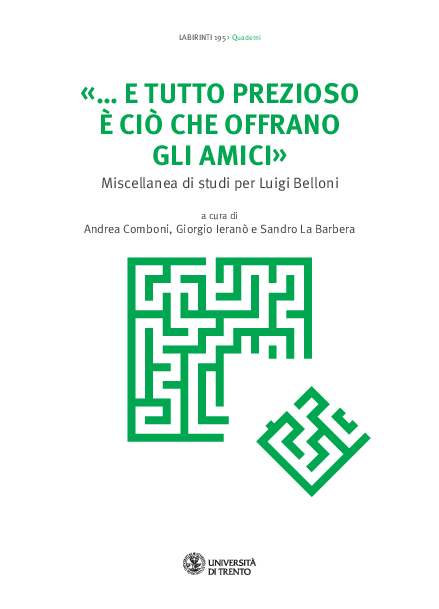 LABIRINTI 195 › Quaderni

«... E TUTTO PREZIOSO
È CIÒ CHE OFFRANO
GLI AMICI»

Miscellanea di studi per Luigi Belloni

a cura di
Andrea Comboni, Giorgio Ieranò e Sandro La Barbera

UNIVERSITÀ
DI TRENTO